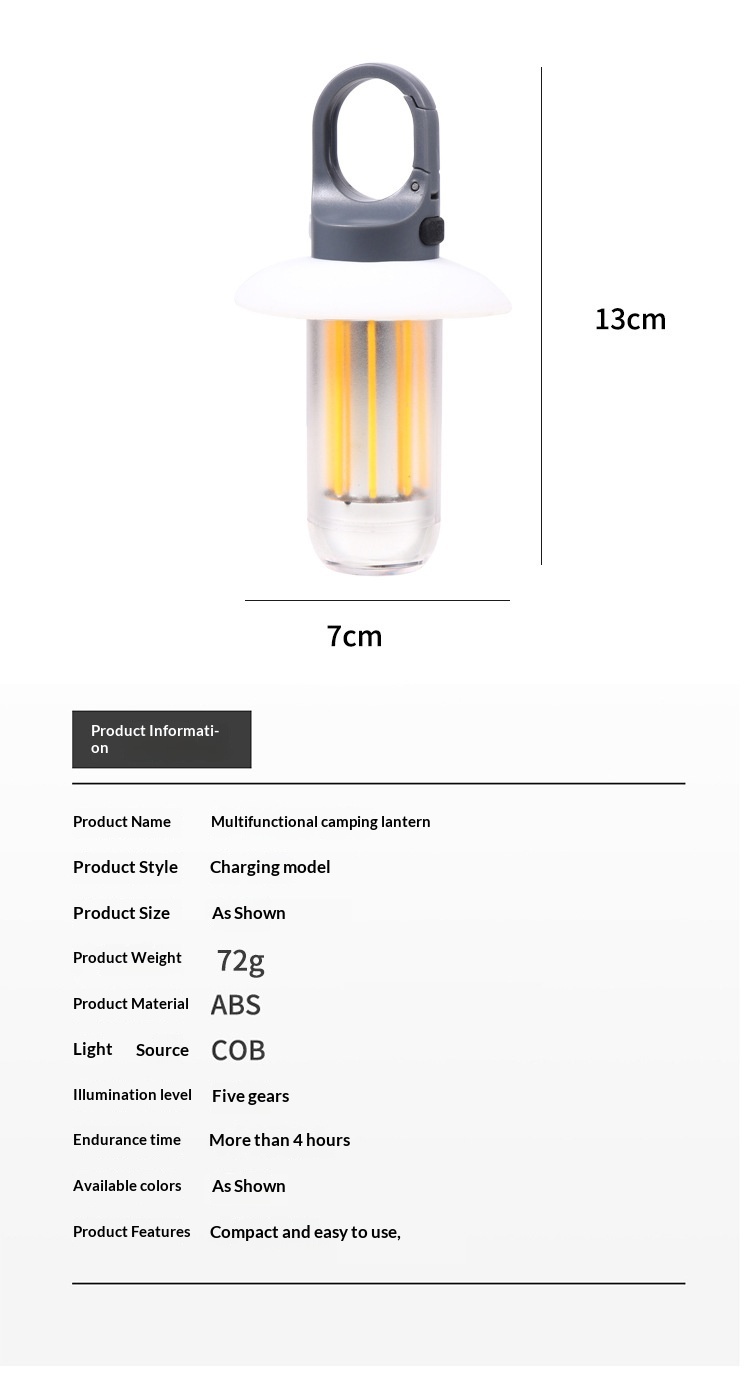 13cm

7cm

Product Information

Product Name Multifunctional camping lantern

Product Style Charging model

Product Size As Shown

Product Weight 72g

Product Material ABS

Light Source COB

Illumination level Five gears

Endurance time More than 4 hours

Available colors As Shown

Product Features Compact and easy to use,